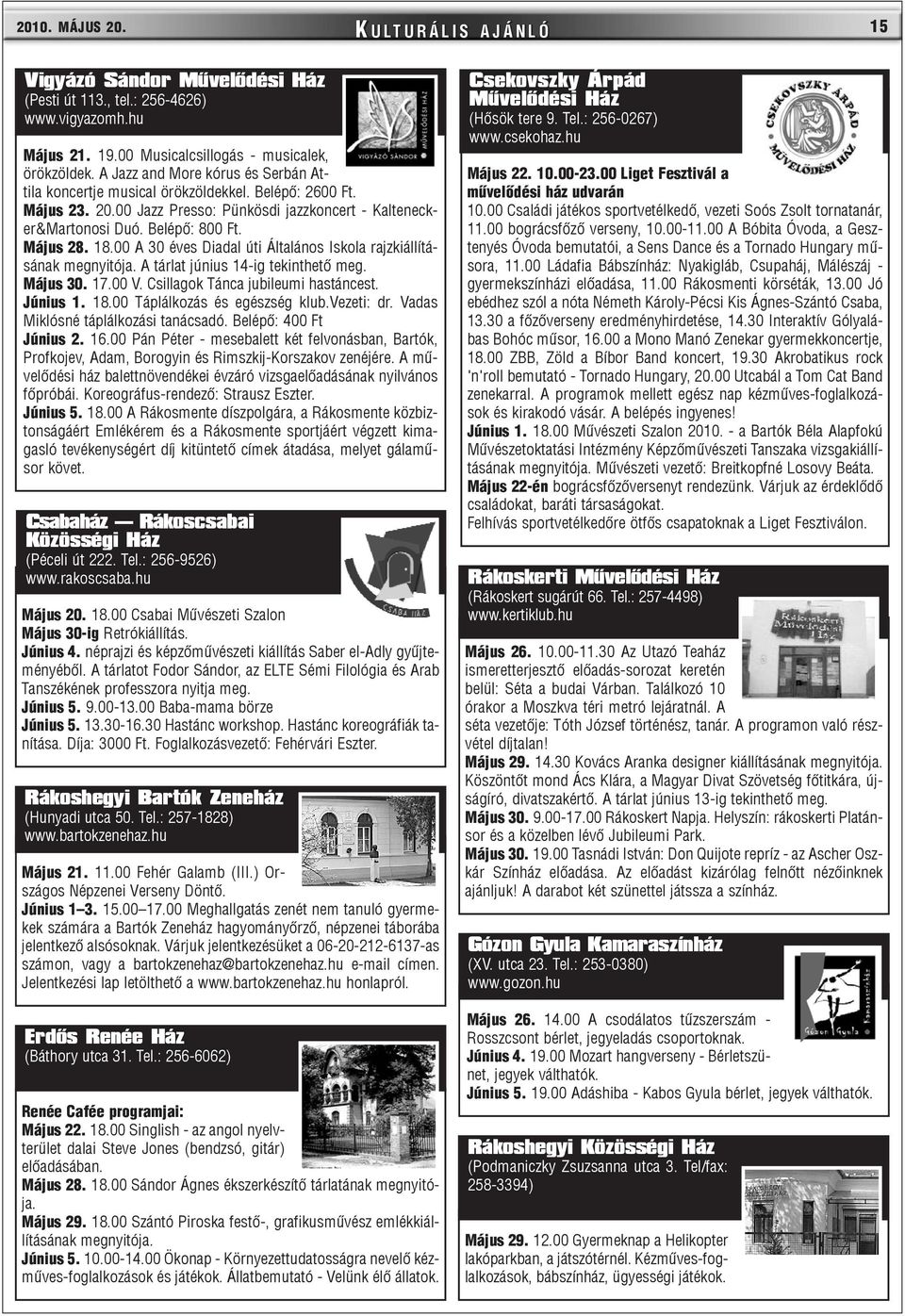 2010. MÁJUS 20.

KULTURÁLIS AJÁNLÓ

15

Vigyázó Sándor Művelődési Ház
(Pesti út 113., tel.: 256-4626)
www.vigyazomh.hu

VIGYÁZÓ SÁNDOR MŰVELŐDÉSI HÁZ

Május 21. 19.00 Musicalcsillogás - musicalek, örökzöldek. A Jazz and More kórus és Serbán Attila koncertje musical örökzöldekkel. Belépő: 2600 Ft.
Május 23. 20.00 Jazz Presso: Pünkösdi jazzkoncert - Kaltenecker&Martonosi Duó. Belépő: 800 Ft.
Május 28. 18.00 A 30 éves Diadal úti Általános Iskola rajzkiállításának megnyitója. A tárlat június 14-ig tekinthető meg.
Május 30. 17.00 V. Csillagok Tánca jubileumi hastáncest.
Június 1. 18.00 Táplálkozás és egészség klub.Vezeti: dr. Vadas Miklósné táplálkozási tanácsadó. Belépő: 400 Ft
Június 2. 16.00 Pán Péter - mesebalett két felvonásban, Bartók, Profkojev, Adam, Borogyin és Rimszkij-Korszakov zenéjére. A művelődési ház balettnövendékei évzáró vizsgaelőadásának nyilvános főpróbái. Koreográfus-rendező: Strausz Eszter.
Június 5. 18.00 A Rákosmente díszpolgára, a Rákosmente közbiztonságáért Emlékérem és a Rákosmente sportjáért végzett kimagasló tevékenységért díj kitüntető címek átadása, melyet gálaműsor követ.

Csabaház — Rákoscsabai Közösségi Ház
(Péceli út 222. Tel.: 256-9526)
www.rakoscsaba.hu

CSABA HÁZ

Május 20. 18.00 Csabai Művészeti Szalon
Május 30-ig Retrókiállítás.
Június 4. néprajzi és képzőművészeti kiállítás Saber el-Adly gyűjteményéből. A tárlatot Fodor Sándor, az ELTE Sémi Filológia és Arab Tanszékének professzora nyitja meg.
Június 5. 9.00-13.00 Baba-mama börze
Június 5. 13.30-16.30 Hastánc workshop. Hastánc koreográfiák tanítása. Díja: 3000 Ft. Foglalkozásvezető: Fehérvári Eszter.

Rákoshegyi Bartók Zeneház
(Hunyadi utca 50. Tel.: 257-1828)
www.bartokzenehaz.hu

Május 21. 11.00 Fehér Galamb (III.) Országos Népzenei Verseny Döntő.
Június 1–3. 15.00–17.00 Meghallgatás zenét nem tanuló gyermekek számára a Bartók Zeneház hagyományőrző, népzenei táborába jelentkező alsósoknak. Várjuk jelentkezésüket a 06-20-212-6137-as számon, vagy a bartokzenehaz@bartokzenehaz.hu e-mail címen. Jelentkezési lap letölthető a www.bartokzenehaz.hu honlapról.

Erdős Renée Ház
(Báthory utca 31. Tel.: 256-6062)

Renée Cafée programjai:
Május 22. 18.00 Singlish - az angol nyelvterület dalai Steve Jones (bendzsó, gitár) előadásában.
Május 28. 18.00 Sándor Ágnes ékszerkészítő tárlatának megnyitója.
Május 29. 18.00 Szántó Piroska festő-, grafikusművész emlékkiállításának megnyitója.
Június 5. 10.00-14.00 Ökonap - Környezettudatosságra nevelő kézműves-foglalkozások és játékok. Állatbemutató - Velünk élő állatok.

Csekovszky Árpád Művelődési Ház
(Hősök tere 9. Tel.: 256-0267)
www.csekohaz.hu

CSEKOVSZKY ÁRPÁD MŰVELŐDÉSI HÁZ

Május 22. 10.00-23.00 Liget Fesztivál a művelődési ház udvarán
10.00 Családi játékos sportvetélkedő, vezeti Soós Zsolt tornatanár, 11.00 bográcsfőző verseny, 10.00-11.00 A Bóbita Óvoda, a Gesztenyés Óvoda bemutatói, a Sens Dance és a Tornado Hungary műsora, 11.00 Ládafia Bábszínház: Nyakigláb, Csupaháj, Málészáj - gyermekszínházi előadása, 11.00 Rákosmenti körséták, 13.00 Jó ebédhez szól a nóta Németh Károly-Pécsi Kis Ágnes-Szántó Csaba, 13.30 a főzőverseny eredményhirdetése, 14.30 Interaktív Gólyalábas Bohóc műsor, 16.00 a Mono Manó Zenekar gyermekkoncertje, 18.00 ZBB, Zöld a Bíbor Band koncert, 19.30 Akrobatikus rock 'n'roll bemutató - Tornado Hungary, 20.00 Utcabál a Tom Cat Band zenekarral. A programok mellett egész nap kézműves-foglalkozások és kirakodó vásár. A belépés ingyenes!
Június 1. 18.00 Művészeti Szalon 2010. - a Bartók Béla Alapfokú Művészetoktatási Intézmény Képzőművészeti Tanszaka vizsgakiállításának megnyitója. Művészeti vezető: Breitkopfné Losovy Beáta.
Május 22-én bográcsfőzőversenyt rendezünk. Várjuk az érdeklődő családokat, baráti társaságokat.
Felhívás sportvetélkedőre ötfős csapatoknak a Liget Fesztiválon.

Rákoskerti Művelődési Ház
(Rákoskert sugárút 66. Tel.: 257-4498)
www.kertiklub.hu

Rákoskerti Művelődési Ház

Május 26. 10.00-11.30 Az Utazó Teaház ismeretterjesztő előadás-sorozat keretén belül: Séta a budai Várban. Találkozó 10 órakor a Moszkva téri metró lejáratnál. A séta vezetője: Tóth József történész, tanár. A programon való részvétel díjtalan!
Május 29. 14.30 Kovács Aranka designer kiállításának megnyitója. Köszöntőt mond Ács Klára, a Magyar Divat Szövetség főtitkára, újságíró, divatszakértő. A tárlat június 13-ig tekinthető meg.
Május 30. 9.00-17.00 Rákoskert Napja. Helyszín: rákoskerti Platánsor és a közelben lévő Jubileumi Park.
Május 30. 19.00 Tasnádi István: Don Quijote repríz - az Ascher Oszkár Színház előadása. Az előadást kizárólag felnőtt nézőinknek ajánljuk! A darabot két szünettel játssza a színház.

Gózon Gyula Kamaraszínház
(XV. utca 23. Tel.: 253-0380)
www.gozon.hu

Kamaraszínház Gózon Gyula

Május 26. 14.00 A csodálatos tűzszerszám - Rosszcsont bérlet, jegyeladás csoportoknak.
Június 4. 19.00 Mozart hangverseny - Bérletszünet, jegyek válthatók.
Június 5. 19.00 Adáshiba - Kabos Gyula bérlet, jegyek válthatók.

Rákoshegyi Közösségi Ház
(Podmaniczky Zsuzsanna utca 3. Tel/fax: 258-3394)

Május 29. 12.00 Gyermeknap a Helikopter lakóparkban, a játszótérnél. Kézműves-foglalkozások, bábszínház, ügyességi játékok.